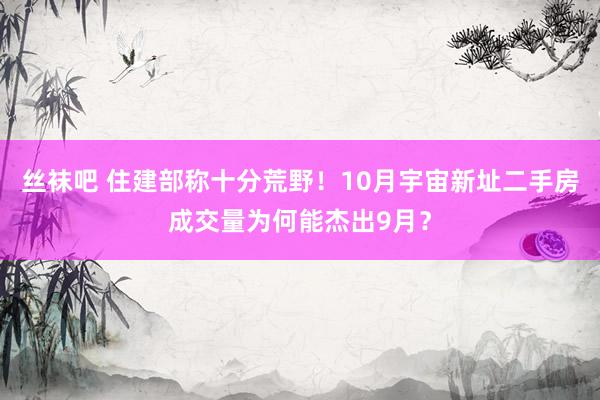 丝袜吧 住建部称十分荒野！10月宇宙新址二手房成交量为何能杰出9月？